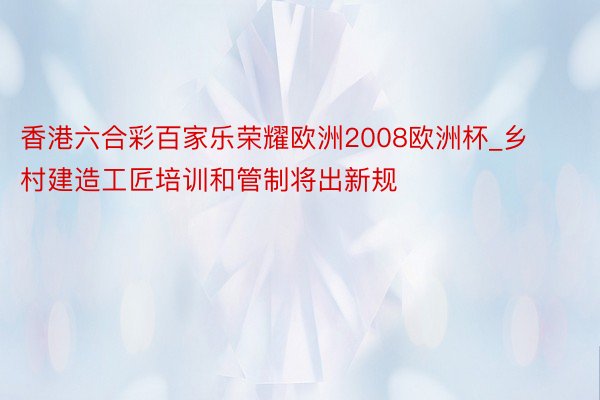 香港六合彩百家乐荣耀欧洲2008欧洲杯_乡村建造工匠培训和管制将出新规